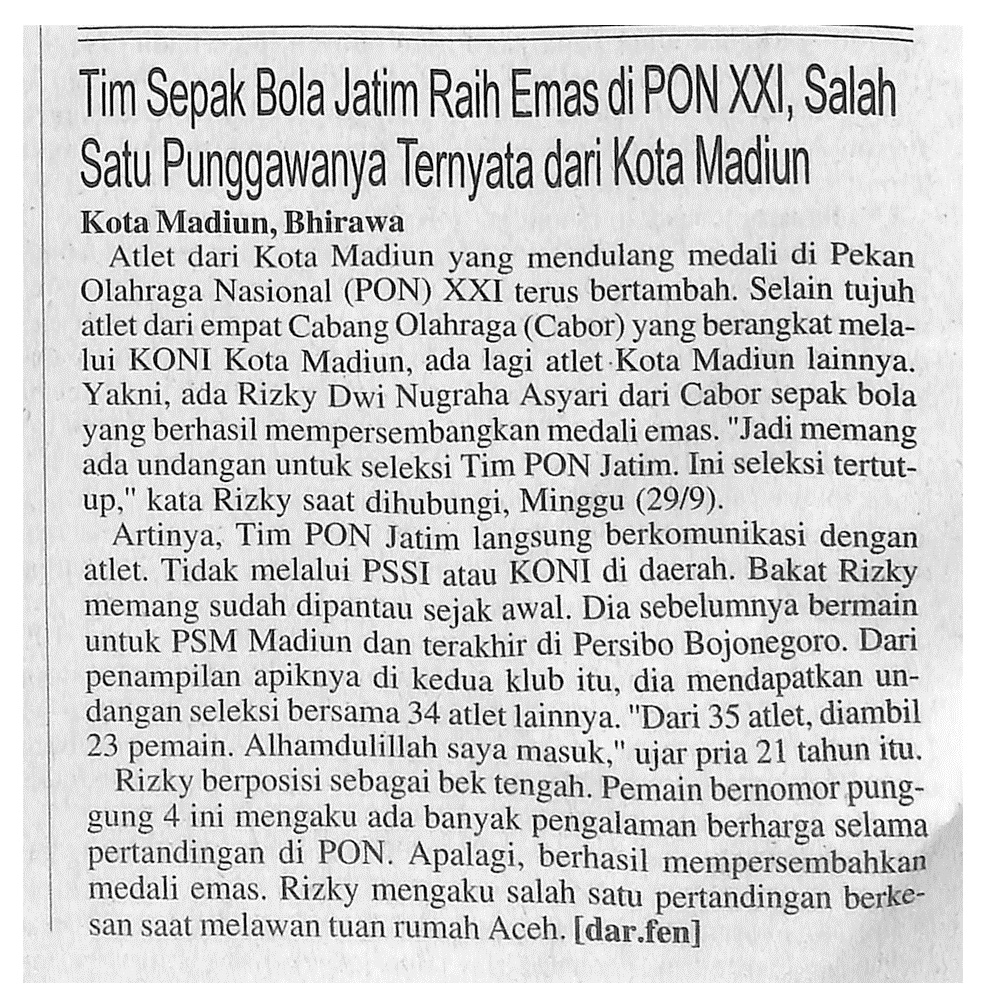 Tim Sepak Bola Jatim Raih Emas di PON XXI, Salah Satu Punggawanya Ternyata dari Kota Madiun

Kota Madiun, Bhirawa
Atlet dari Kota Madiun yang mendulang medali di Pekan Olahraga Nasional (PON) XXI terus bertambah. Selain tujuh atlet dari empat Cabang Olahraga (Cabor) yang berangkat melalui KONI Kota Madiun, ada lagi atlet Kota Madiun lainnya. Yakni, ada Rizky Dwi Nugraha Asyari dari Cabor sepak bola yang berhasil mempersembangkan medali emas. "Jadi memang ada undangan untuk seleksi Tim PON Jatim. Ini seleksi tertutup," kata Rizky saat dihubungi, Minggu (29/9).

Artinya, Tim PON Jatim langsung berkomunikasi dengan atlet. Tidak melalui PSSI atau KONI di daerah. Bakat Rizky memang sudah dipantau sejak awal. Dia sebelumnya bermain untuk PSM Madiun dan terakhir di Persibo Bojonegoro. Dari penampilan apiknya di kedua klub itu, dia mendapatkan undangan seleksi bersama 34 atlet lainnya. "Dari 35 atlet, diambil 23 pemain. Alhamdulillah saya masuk," ujar pria 21 tahun itu.

Rizky berposisi sebagai bek tengah. Pemain bernomor punggung 4 ini mengaku ada banyak pengalaman berharga selama pertandingan di PON. Apalagi, berhasil mempersembahkan medali emas. Rizky mengaku salah satu pertandingan berkesan saat melawan tuan rumah Aceh. [dar.fen]